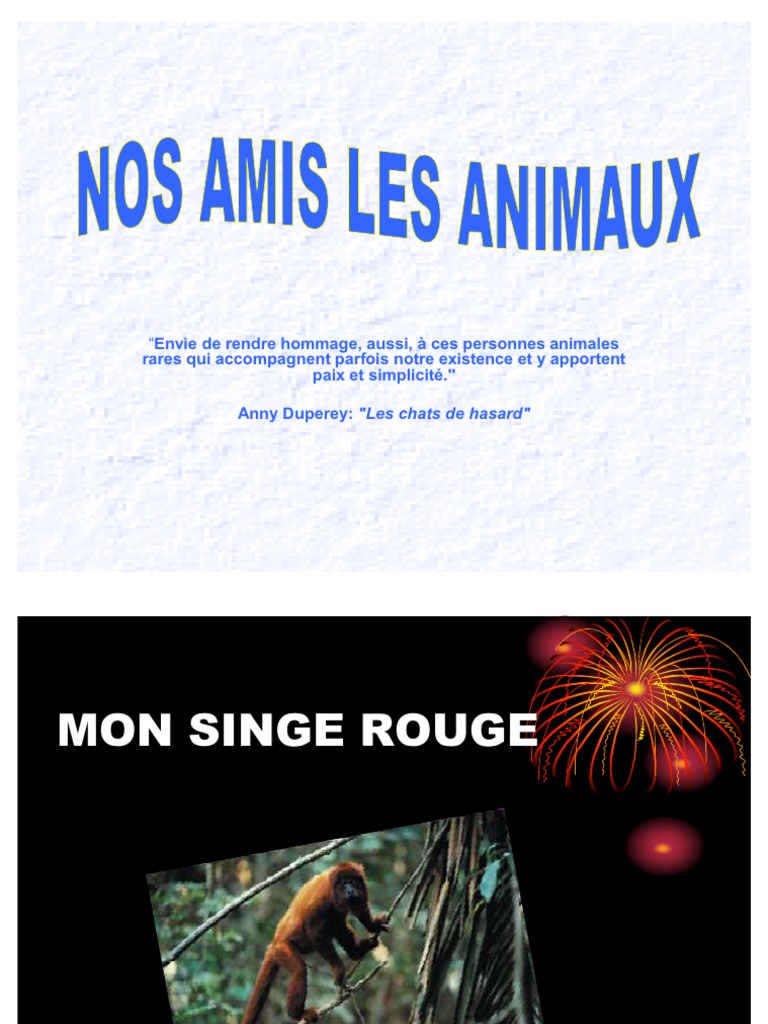 NOS AMIS LES ANIMAUX

"Envie de rendre hommage, aussi, à ces personnes animales rares qui accompagnent parfois notre existence et y apportent paix et simplicité."

Anny Duperey: "Les chats de hasard"

MON SINGE ROUGE